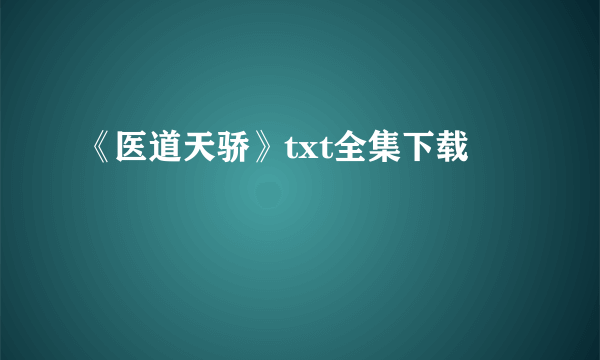 《医道天骄》txt全集下载